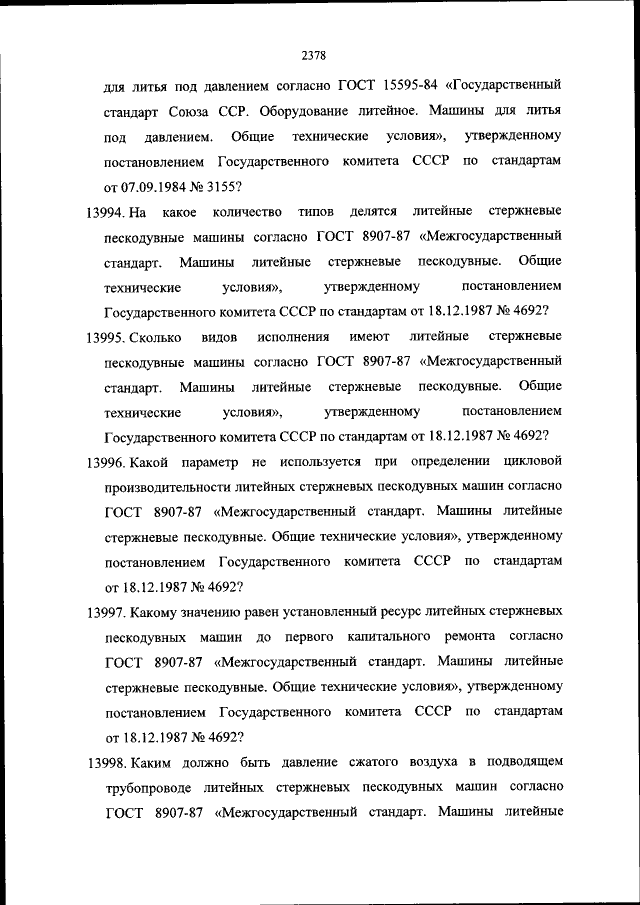 2378

для литья под давлением согласно ГОСТ 15595-84 «Государственный стандарт Союза ССР. Оборудование литейное. Машины для литья под давлением. Общие технические условия», утвержденному постановлением Государственного комитета СССР по стандартам от 07.09.1984 № 3155?

13994. На какое количество типов делятся литейные стержневые пескодувные машины согласно ГОСТ 8907-87 «Межгосударственный стандарт. Машины литейные стержневые пескодувные. Общие технические условия», утвержденному постановлением Государственного комитета СССР по стандартам от 18.12.1987 № 4692?

13995. Сколько видов исполнения имеют литейные стержневые пескодувные машины согласно ГОСТ 8907-87 «Межгосударственный стандарт. Машины литейные стержневые пескодувные. Общие технические условия», утвержденному постановлением Государственного комитета СССР по стандартам от 18.12.1987 № 4692?

13996. Какой параметр не используется при определении цикловой производительности литейных стержневых пескодувных машин согласно ГОСТ 8907-87 «Межгосударственный стандарт. Машины литейные стержневые пескодувные. Общие технические условия», утвержденному постановлением Государственного комитета СССР по стандартам от 18.12.1987 № 4692?

13997. Какому значению равен установленный ресурс литейных стержневых пескодувных машин до первого капитального ремонта согласно ГОСТ 8907-87 «Межгосударственный стандарт. Машины литейные стержневые пескодувные. Общие технические условия», утвержденному постановлением Государственного комитета СССР по стандартам от 18.12.1987 № 4692?

13998. Каким должно быть давление сжатого воздуха в подводящем трубопроводе литейных стержневых пескодувных машин согласно ГОСТ 8907-87 «Межгосударственный стандарт. Машины литейные